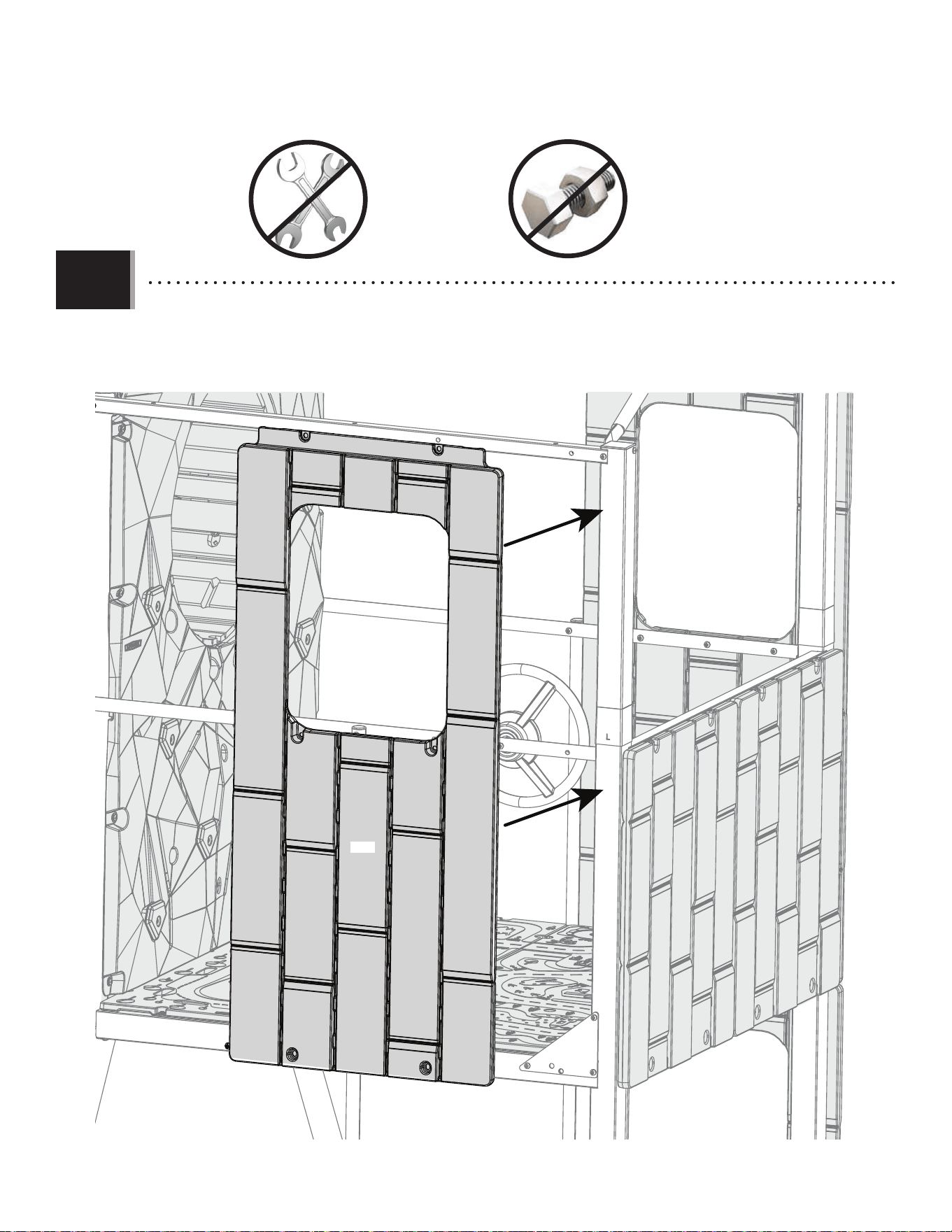 L